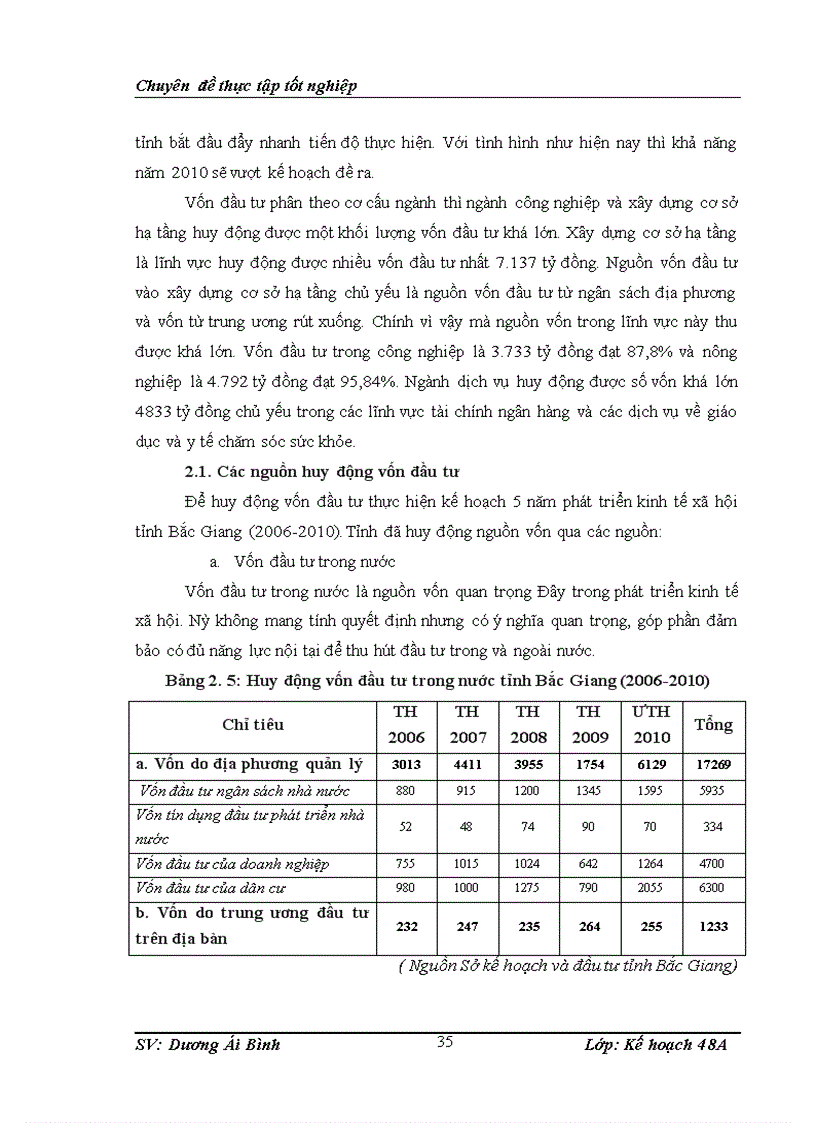 Chuyên đề thực tập tốt nghiệp

tỉnh bắt đầu đẩy nhanh tiến độ thực hiện. Với tình hình như hiện nay thì khả năng năm 2010 sẽ vượt kế hoạch đề ra.

Vốn đầu tư phân theo cơ cấu ngành thì ngành công nghiệp và xây dựng cơ sở hạ tầng huy động được một khối lượng vốn đầu tư khá lớn. Xây dựng cơ sở hạ tầng là lĩnh vực huy động được nhiều vốn đầu tư nhất 7.137 tỷ đồng. Nguồn vốn đầu tư vào xây dựng cơ sở hạ tầng chủ yếu là nguồn vốn đầu tư từ ngân sách địa phương và vốn từ trung ương rút xuống. Chính vì vậy mà nguồn vốn trong lĩnh vực này thu được khá lớn. Vốn đầu tư trong công nghiệp là 3.733 tỷ đồng đạt 87,8% và nông nghiệp là 4.792 tỷ đồng đạt 95,84%. Ngành dịch vụ huy động được số vốn khá lớn 4833 tỷ đồng chủ yếu trong các lĩnh vực tài chính ngân hàng và các dịch vụ về giáo dục và y tế chăm sóc sức khỏe.

2.1. Các nguồn huy động vốn đầu tư

Để huy động vốn đầu tư thực hiện kế hoạch 5 năm phát triển kinh tế xã hội tỉnh Bắc Giang (2006-2010). Tỉnh đã huy động nguồn vốn qua các nguồn:

a. Vốn đầu tư trong nước

Vốn đầu tư trong nước là nguồn vốn quan trọng Đây trong phát triển kinh tế xã hội. Nỳ không mang tính quyết định nhưng có ý nghĩa quan trọng, góp phần đảm bảo có đủ năng lực nội tại để thu hút đầu tư trong và ngoài nước.

Bảng 2. 5: Huy động vốn đầu tư trong nước tỉnh Bắc Giang (2006-2010)

| Chỉ tiêu | TH 2006 | TH 2007 | TH 2008 | TH 2009 | ƯTH 2010 | Tổng |
|---|---|---|---|---|---|---|
| a. Vốn do địa phương quản lý | 3013 | 4411 | 3955 | 1754 | 6129 | 17269 |
| Vốn đầu tư ngân sách nhà nước | 880 | 915 | 1200 | 1345 | 1595 | 5935 |
| Vốn tín dụng đầu tư phát triển nhà nước | 52 | 48 | 74 | 90 | 70 | 334 |
| Vốn đầu tư của doanh nghiệp | 755 | 1015 | 1024 | 642 | 1264 | 4700 |
| Vốn đầu tư của dân cư | 980 | 1000 | 1275 | 790 | 2055 | 6300 |
| b. Vốn do trung ương đầu tư trên địa bàn | 232 | 247 | 235 | 264 | 255 | 1233 |

( Nguồn Sở kế hoạch và đầu tư tỉnh Bắc Giang)

SV: Dương Ái Bình 35 Lớp: Kế hoạch 48A